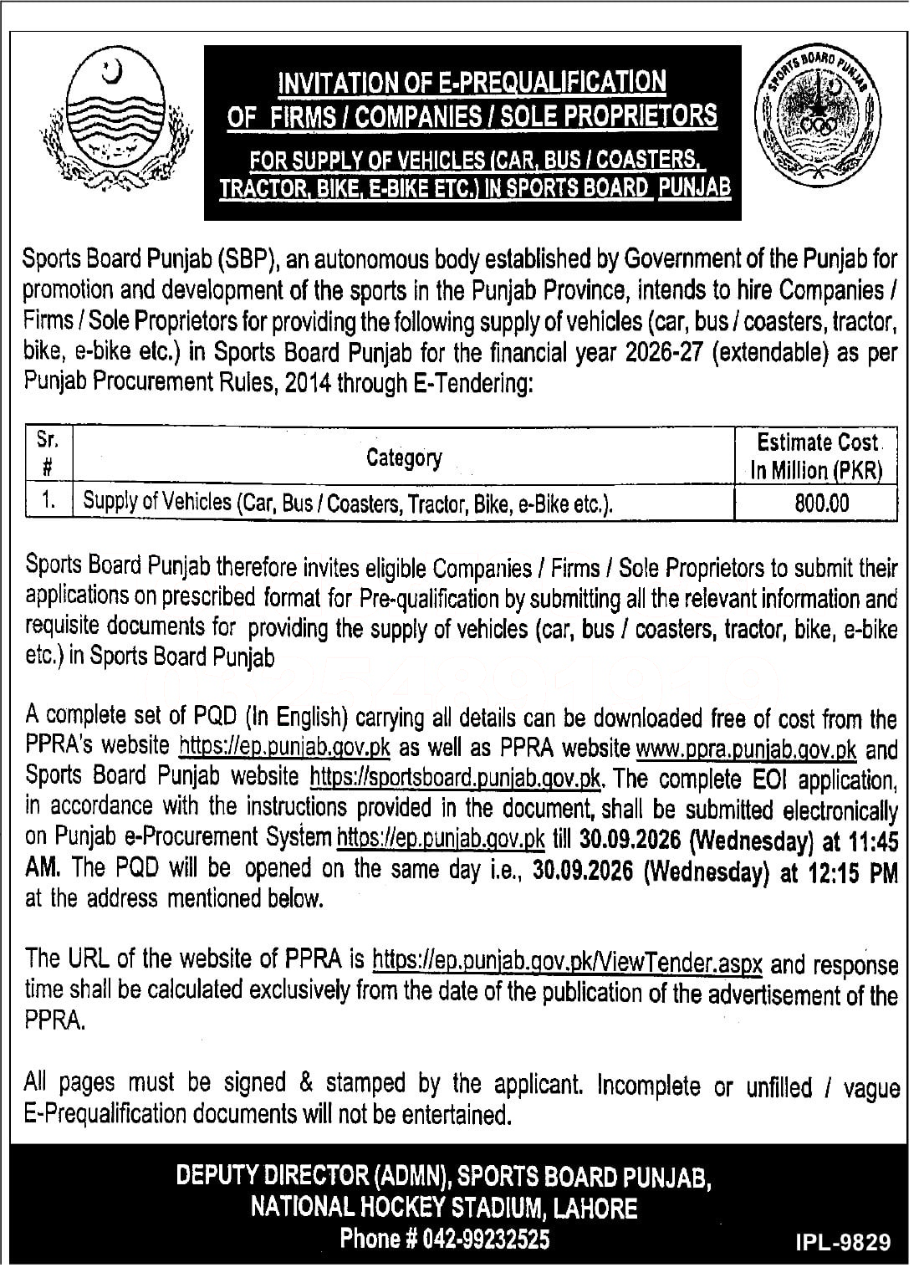 SPORTS BOARD PUNJAB

INVITATION OF E-PREQUALIFICATION OF FIRMS / COMPANIES / SOLE PROPRIETORS

FOR SUPPLY OF VEHICLES (CAR, BUS / COASTERS, TRACTOR, BIKE, E-BIKE ETC.) IN SPORTS BOARD PUNJAB

Sports Board Punjab (SBP), an autonomous body established by Government of the Punjab for promotion and development of the sports in the Punjab Province, intends to hire Companies / Firms / Sole Proprietors for providing the following supply of vehicles (car, bus / coasters, tractor, bike, e-bike etc.) in Sports Board Punjab for the financial year 2026-27 (extendable) as per Punjab Procurement Rules, 2014 through E-Tendering:

| Sr. # | Category | Estimate Cost In Million (PKR) |
|---|---|---|
| 1. | Supply of Vehicles (Car, Bus / Coasters, Tractor, Bike, e-Bike etc.). | 800.00 |

Sports Board Punjab therefore invites eligible Companies / Firms / Sole Proprietors to submit their applications on prescribed format for Pre-qualification by submitting all the relevant information and requisite documents for providing the supply of vehicles (car, bus / coasters, tractor, bike, e-bike etc.) in Sports Board Punjab

A complete set of PQD (In English) carrying all details can be downloaded free of cost from the PPRA's website https://ep.punjab.gov.pk as well as PPRA website www.ppra.punjab.gov.pk and Sports Board Punjab website https://sportsboard.punjab.gov.pk. The complete EOI application, in accordance with the instructions provided in the document, shall be submitted electronically on Punjab e-Procurement System https://ep.punjab.gov.pk till 30.09.2026 (Wednesday) at 11:45 AM. The PQD will be opened on the same day i.e., 30.09.2026 (Wednesday) at 12:15 PM at the address mentioned below.

The URL of the website of PPRA is https://ep.punjab.gov.pk/ViewTender.aspx and response time shall be calculated exclusively from the date of the publication of the advertisement of the PPRA.

All pages must be signed & stamped by the applicant. Incomplete or unfilled / vague E-Prequalification documents will not be entertained.

DEPUTY DIRECTOR (ADMN), SPORTS BOARD PUNJAB,
NATIONAL HOCKEY STADIUM, LAHORE
Phone # 042-99232525

IPL-9829